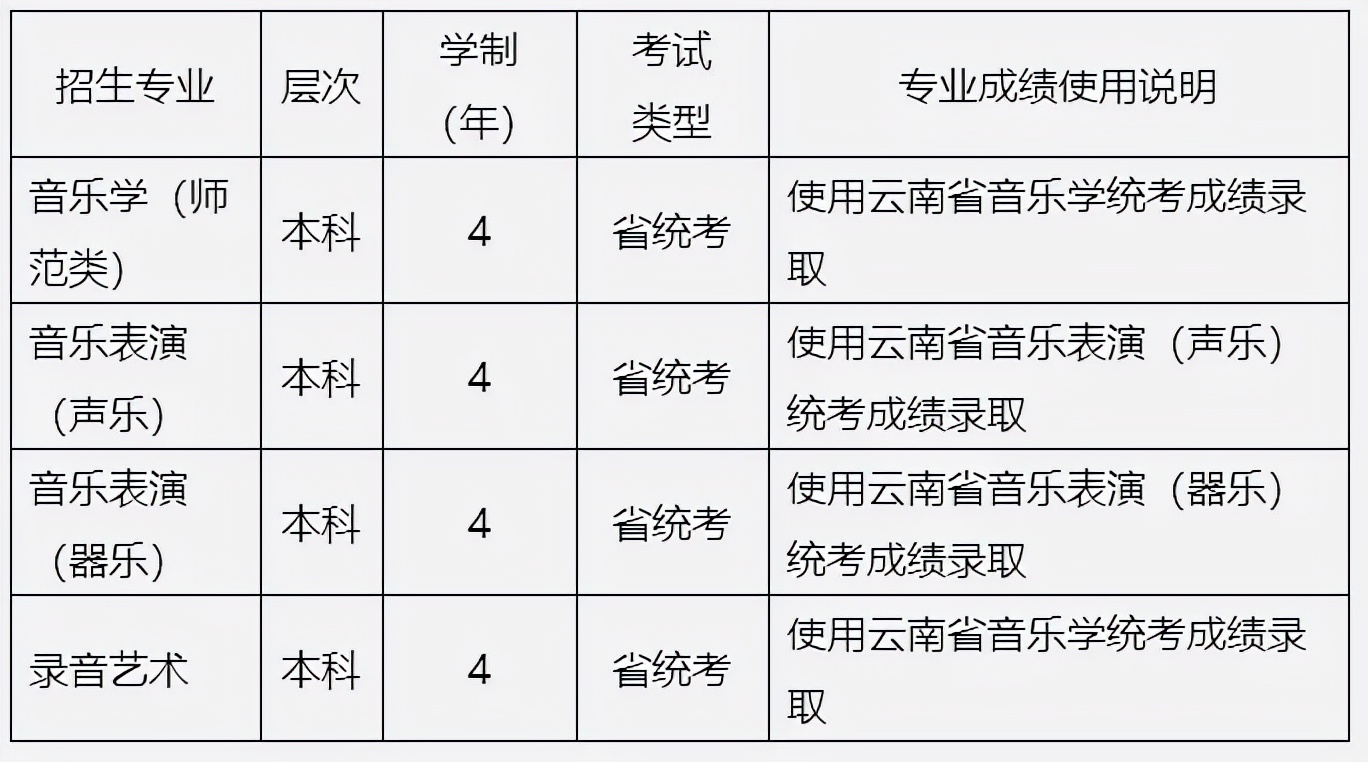 | 招生专业 | 层次 | 学制（年） | 考试类型 | 专业成绩使用说明 |
|---|---|---|---|---|
| 音乐学（师范类） | 本科 | 4 | 省统考 | 使用云南省音乐学统考成绩录取 |
| 音乐表演（声乐） | 本科 | 4 | 省统考 | 使用云南省音乐表演（声乐）统考成绩录取 |
| 音乐表演（器乐） | 本科 | 4 | 省统考 | 使用云南省音乐表演（器乐）统考成绩录取 |
| 录音艺术 | 本科 | 4 | 省统考 | 使用云南省音乐学统考成绩录取 |